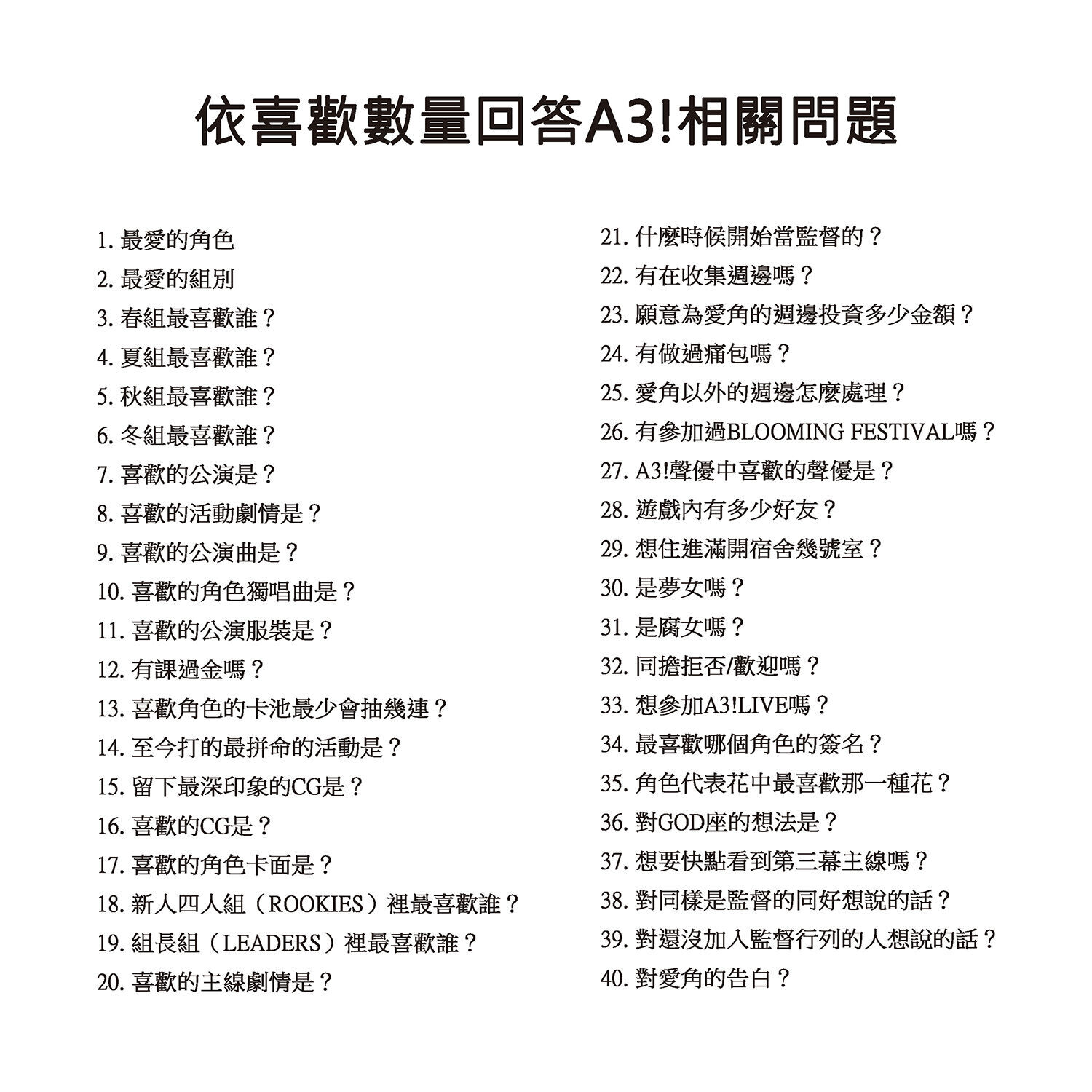 依喜歡數量回答A3!相關問題

1. 最愛的角色
2. 最愛的組別
3. 春組最喜歡誰？
4. 夏組最喜歡誰？
5. 秋組最喜歡誰？
6. 冬組最喜歡誰？
7. 喜歡的公演是？
8. 喜歡的活動劇情是？
9. 喜歡的公演曲是？
10. 喜歡的角色獨唱曲是？
11. 喜歡的公演服裝是？
12. 有課過金嗎？
13. 喜歡角色的卡池最少會抽幾連？
14. 至今打的最拼命的活動是？
15. 留下最深印象的CG是？
16. 喜歡的CG是？
17. 喜歡的角色卡面是？
18. 新人四人組（ROOKIES）裡最喜歡誰？
19. 組長組（LEADERS）裡最喜歡誰？
20. 喜歡的主線劇情是？

21. 什麼時候開始當監督的？
22. 有在收集週邊嗎？
23. 願意為愛角的週邊投資多少金額？
24. 有做過痛包嗎？
25. 愛角以外的週邊怎麼處理？
26. 有參加過BLOOMING FESTIVAL嗎？
27. A3!聲優中喜歡的聲優是？
28. 遊戲內有多少好友？
29. 想住進滿開宿舍幾號室？
30. 是夢女嗎？
31. 是腐女嗎？
32. 同擔拒否/歡迎嗎？
33. 想參加A3!LIVE嗎？
34. 最喜歡哪個角色的簽名？
35. 角色代表花中最喜歡那一種花？
36. 對GOD座的想法是？
37. 想要快點看到第三幕主線嗎？
38. 對同樣是監督的同好想說的話？
39. 對還沒加入監督行列的人想說的話？
40. 對愛角的告白？